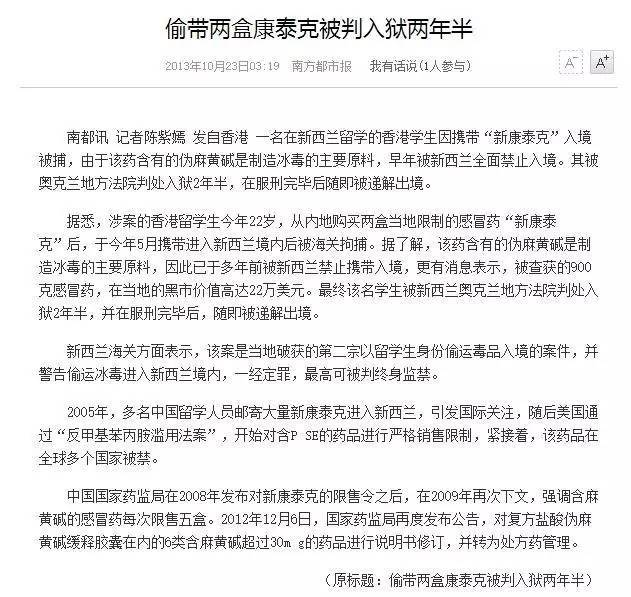 偷带两盒康泰克被判入狱两年半

2013年10月23日03:19　南方都市报　我有话说(1人参与)

A⁻　A⁺

南都讯 记者陈紫嫣 发自香港 一名在新西兰留学的香港学生因携带“新康泰克”入境被捕，由于该药含有的伪麻黄碱是制造冰毒的主要原料，早年被新西兰全面禁止入境。其被奥克兰地方法院判处入狱2年半，在服刑完毕后随即被递解出境。

据悉，涉案的香港留学生今年22岁，从内地购买两盒当地限制的感冒药“新康泰克”后，于今年5月携带进入新西兰境内后被海关拘捕。据了解，该药含有的伪麻黄碱是制造冰毒的主要原料，因此已于多年前被新西兰禁止携带入境，更有消息表示，被查获的900克感冒药，在当地的黑市价值高达22万美元。最终该名学生被新西兰奥克兰地方法院判处入狱2年半，并在服刑完毕后，随即被递解出境。

新西兰海关方面表示，该案是当地破获的第二宗以留学生身份偷运毒品入境的案件，并警告偷运冰毒进入新西兰境内，一经定罪，最高可被判终身监禁。

2005年，多名中国留学人员邮寄大量新康泰克进入新西兰，引发国际关注，随后美国通过“反甲基苯丙胺滥用法案”，开始对含P SE的药品进行严格销售限制，紧接着，该药品在全球多个国家被禁。

中国国家药监局在2008年发布对新康泰克的限售令之后，在2009年再次下文，强调含麻黄碱的感冒药每次限售五盒。2012年12月6日，国家药监局再度发布公告，对复方盐酸伪麻黄碱缓释胶囊在内的6类含麻黄碱超过30m g的药品进行说明书修订，并转为处方药管理。

（原标题：偷带两盒康泰克被判入狱两年半）